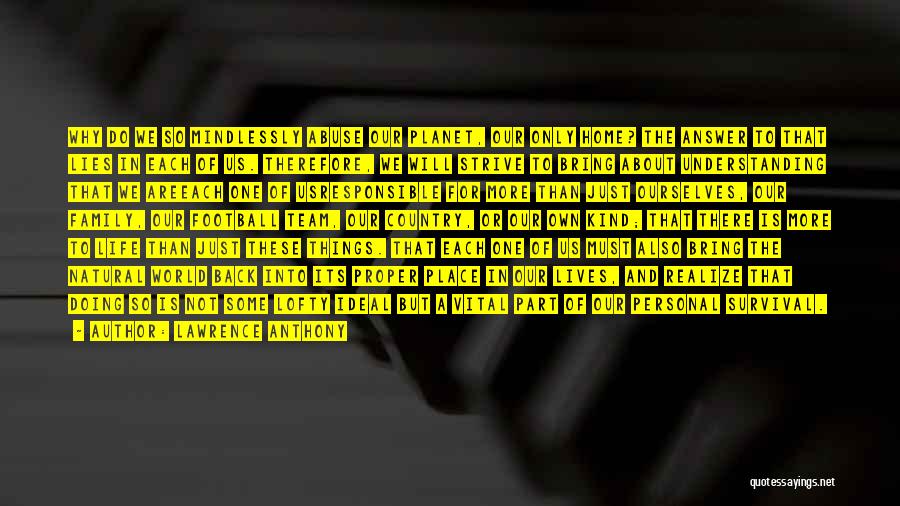 WHY DO WE SO MINDLESSLY ABUSE OUR PLANET, OUR ONLY HOME? THE ANSWER TO THAT LIES IN EACH OF US. THEREFORE, WE WILL STRIVE TO BRING ABOUT UNDERSTANDING THAT WE AREEACH ONE OF USRESPONSIBLE FOR MORE THAN JUST OURSELVES, OUR FAMILY, OUR FOOTBALL TEAM, OUR COUNTRY, OR OUR OWN KIND; THAT THERE IS MORE TO LIFE THAN JUST THESE THINGS. THAT EACH ONE OF US MUST ALSO BRING THE NATURAL WORLD BACK INTO ITS PROPER PLACE IN OUR LIVES, AND REALIZE THAT DOING SO IS NOT SOME LOFTY IDEAL BUT A VITAL PART OF OUR PERSONAL SURVIVAL.

- AUTHOR: LAWRENCE ANTHONY

quotessayings.net